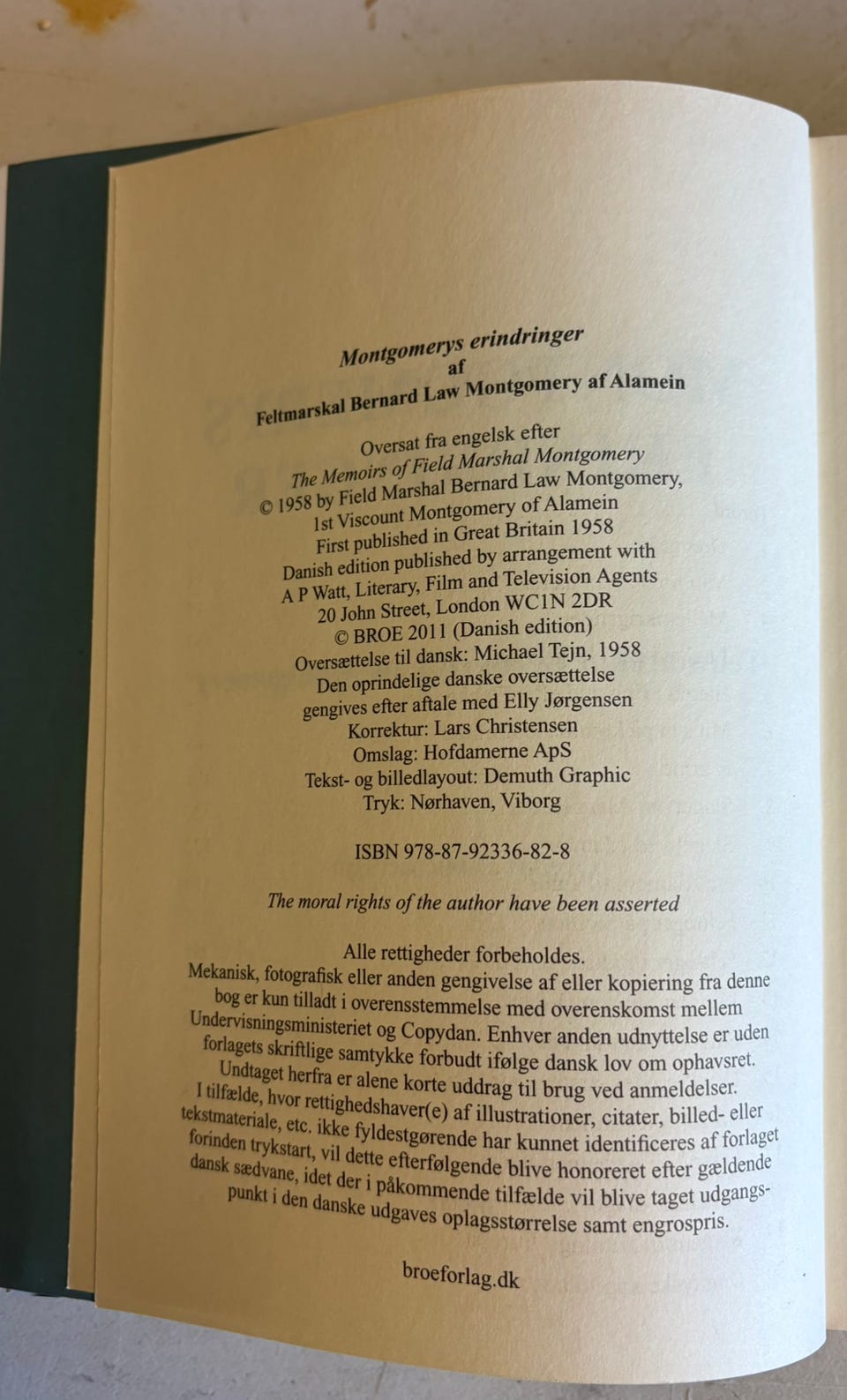 Montgomerys erindringer
af
Feltmarskal Bernard Law Montgomery af Alamein

Oversat fra engelsk efter
The Memoirs of Field Marshal Montgomery
© 1958 by Field Marshal Bernard Law Montgomery,
1st Viscount Montgomery of Alamein
First published in Great Britain 1958
Danish edition published by arrangement with
A P Watt, Literary, Film and Television Agents
20 John Street, London WC1N 2DR
© BROE 2011 (Danish edition)
Oversættelse til dansk: Michael Tejn, 1958
Den oprindelige danske oversættelse
gengives efter aftale med Elly Jørgensen
Korrektur: Lars Christensen
Omslag: Hofdamerne ApS
Tekst- og billedlayout: Demuth Graphic
Tryk: Nørhaven, Viborg

ISBN 978-87-92336-82-8

The moral rights of the author have been asserted

Alle rettigheder forbeholdes.
Mekanisk, fotografisk eller anden gengivelse af eller kopiering fra denne bog er kun tilladt i overensstemmelse med overenskomst mellem Undervisningsministeriet og Copydan. Enhver anden udnyttelse er uden forlagets skriftlige samtykke forbudt ifølge dansk lov om ophavsret. Undtaget herfra er alene korte uddrag til brug ved anmeldelser. I tilfælde, hvor rettighedshaver(e) af illustrationer, citater, billed- eller tekstmateriale, etc. ikke fyldestgørende har kunnet identificeres af forlaget forinden trykstart, vil dette efterfølgende blive honoreret efter gældende dansk sædvane, idet der i påkommende tilfælde vil blive taget udgangspunkt i den danske udgaves oplagsstørrelse samt engrospris.

broeforlag.dk